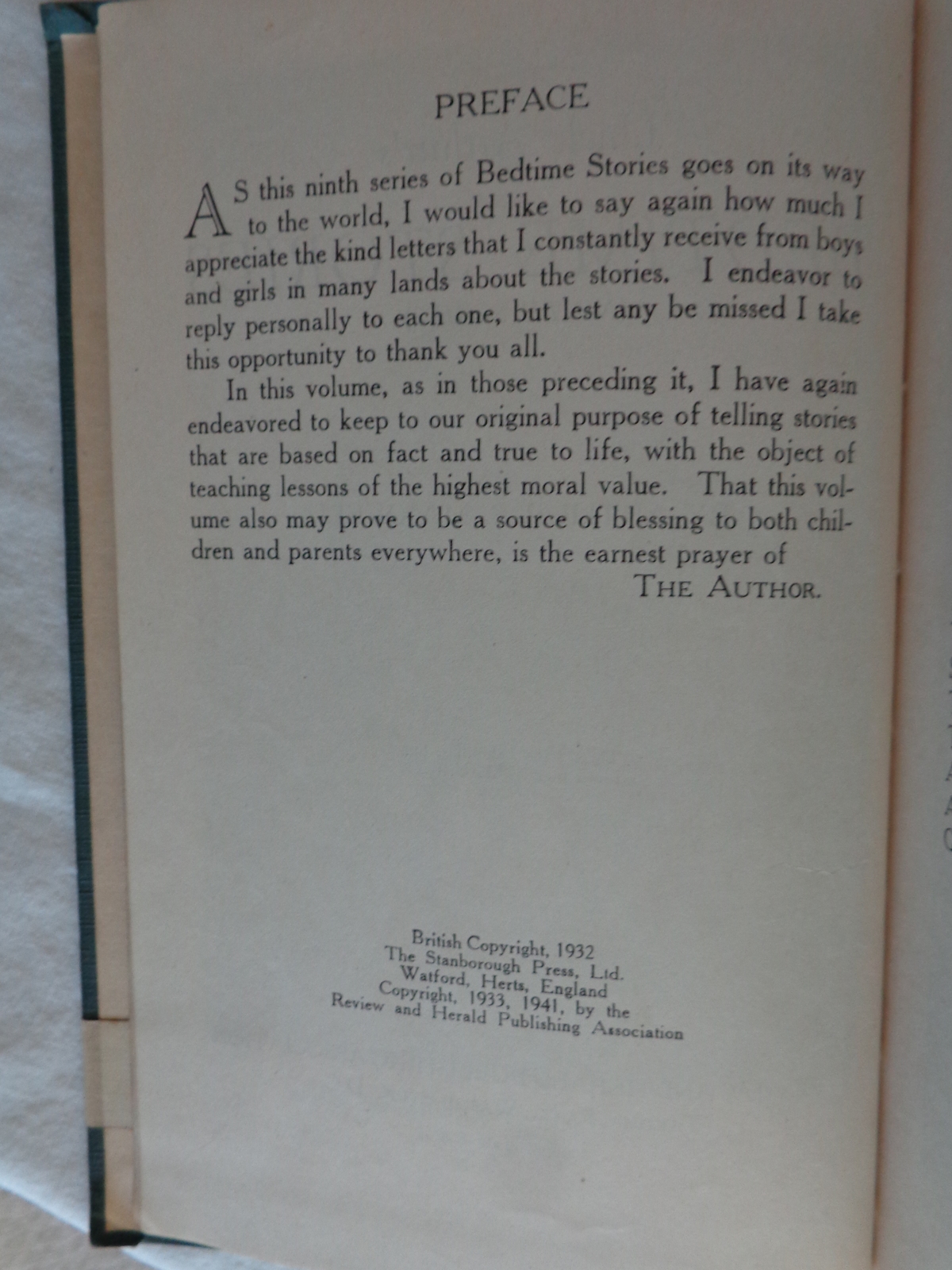 PREFACE

AS this ninth series of Bedtime Stories goes on its way to the world, I would like to say again how much I appreciate the kind letters that I constantly receive from boys and girls in many lands about the stories. I endeavor to reply personally to each one, but lest any be missed I take this opportunity to thank you all.

In this volume, as in those preceding it, I have again endeavored to keep to our original purpose of telling stories that are based on fact and true to life, with the object of teaching lessons of the highest moral value. That this volume also may prove to be a source of blessing to both children and parents everywhere, is the earnest prayer of

THE AUTHOR.

British Copyright, 1932
The Stanborough Press, Ltd.
Watford, Herts, England
Copyright, 1933, 1941, by the
Review and Herald Publishing Association